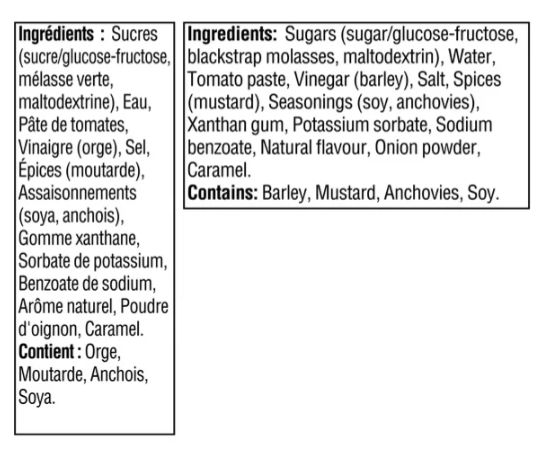 Ingrédients : Sucres (sucre/glucose-fructose, mélasse verte, maltodextrine), Eau, Pâte de tomates, Vinaigre (orge), Sel, Épices (moutarde), Assaisonnements (soya, anchois), Gomme xanthane, Sorbate de potassium, Benzoate de sodium, Arôme naturel, Poudre d'oignon, Caramel.
Contient : Orge, Moutarde, Anchois, Soya.

Ingredients: Sugars (sugar/glucose-fructose, blackstrap molasses, maltodextrin), Water, Tomato paste, Vinegar (barley), Salt, Spices (mustard), Seasonings (soy, anchovies), Xanthan gum, Potassium sorbate, Sodium benzoate, Natural flavour, Onion powder, Caramel.
Contains: Barley, Mustard, Anchovies, Soy.